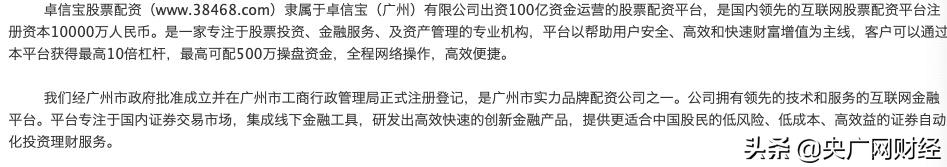 卓信宝股票配资（www.38468.com）隶属于卓信宝（广州）有限公司出资100亿资金运营的股票配资平台，是国内领先的互联网股票配资平台注册资本10000万人民币。是一家专注于股票投资、金融服务、及资产管理的专业机构，平台以帮助用户安全、高效和快速财富增值为主线，客户可以通过本平台获得最高10倍杠杆，最高可配500万操盘资金，全程网络操作，高效便捷。

我们经广州市政府批准成立并在广州市工商行政管理局正式注册登记，是广州市实力品牌配资公司之一。公司拥有领先的技术和服务的互联网金融平台。平台专注于国内证券交易市场，集成线下金融工具，研发出高效快速的创新金融产品，提供更适合中国股民的低风险、低成本、高效益的证券自动化投资理财服务。

头条 @央广网财经